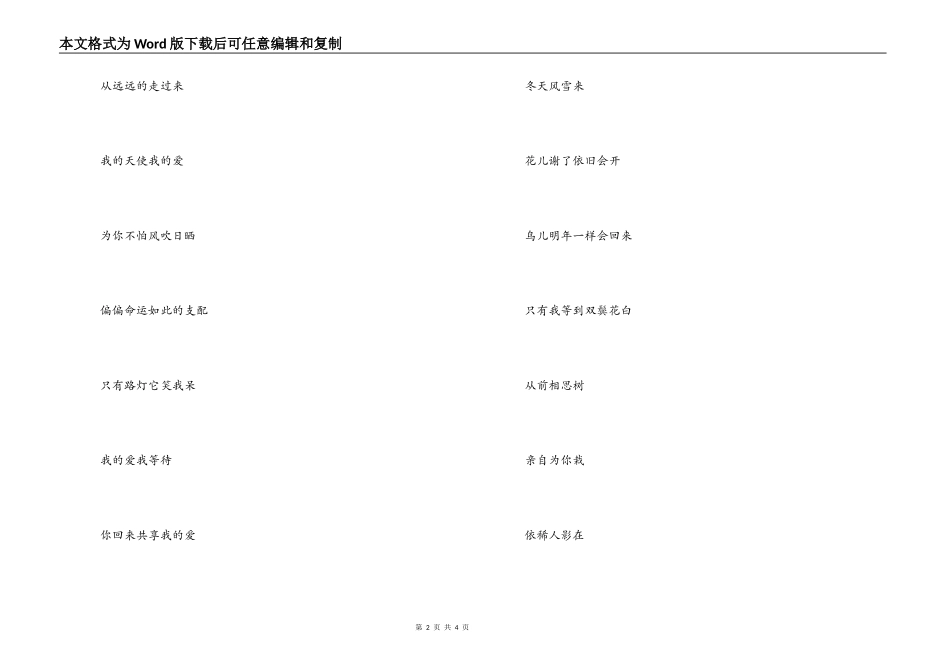 本文格式为Word版下载后可任意编辑和复制

从远远的走过来

我的天使我的爱

为你不怕风吹日晒

偏偏命运如此的支配

只有路灯它笑我呆

我的爱我等待

你回来共享我的爱

冬天风雪来

花儿谢了依旧会开

鸟儿明年一样会回来

只有我等到双鬓花白

从前相思树

亲自为你栽

依稀人影在

第2页 共4页